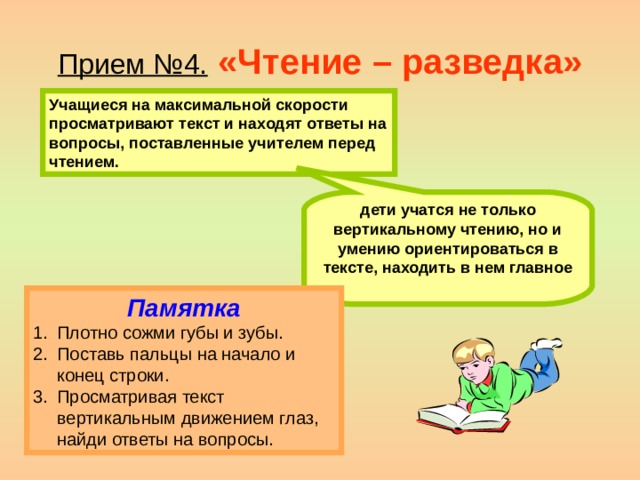 Прием №4. «Чтение – разведка»

Учащиеся на максимальной скорости просматривают текст и находят ответы на вопросы, поставленные учителем перед чтением.

дети учатся не только вертикальному чтению, но и умению ориентироваться в тексте, находить в нем главное

Памятка

1. Плотно сожми губы и зубы.
2. Поставь пальцы на начало и конец строки.
3. Просматривая текст вертикальным движением глаз, найди ответы на вопросы.